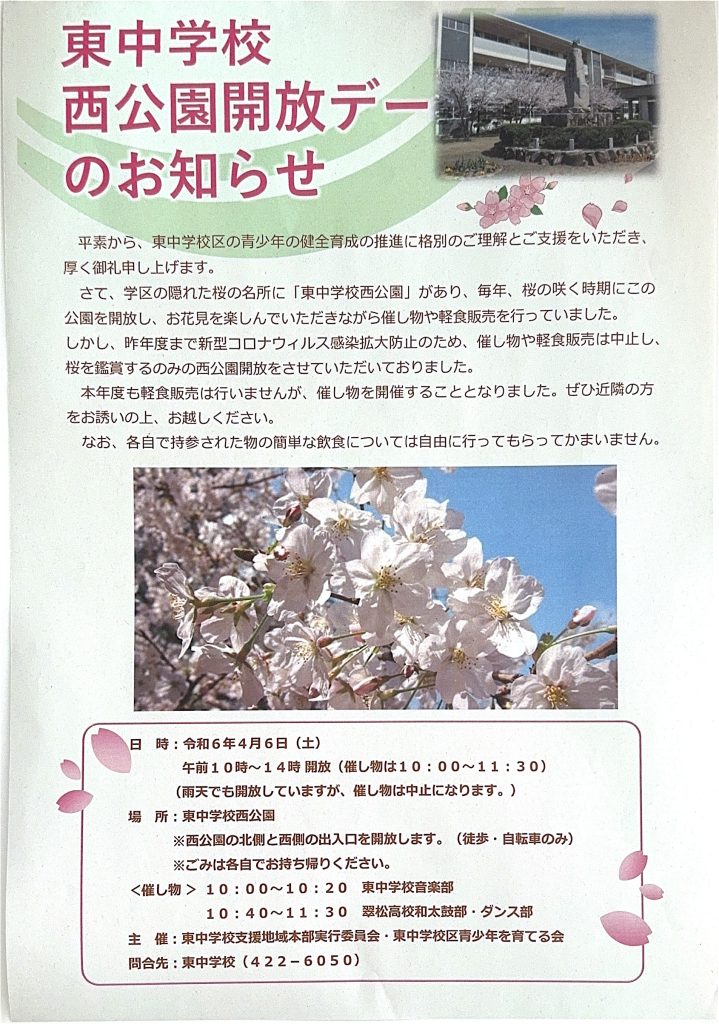 東中学校
西公園開放デー
のお知らせ

平素から、東中学校区の青少年の健全育成の推進に格別のご理解とご支援をいただき、厚く御礼申し上げます。

さて、学区の隠れた桜の名所に「東中学校西公園」があり、毎年、桜の咲く時期にこの公園を開放し、お花見を楽しんでいただきながら催し物や軽食販売を行っていました。

しかし、昨年度まで新型コロナウィルス感染拡大防止のため、催し物や軽食販売は中止し、桜を鑑賞するのみの西公園開放をさせていただいておりました。

本年度も軽食販売は行いませんが、催し物を開催することとなりました。ぜひ近隣の方をお誘いの上、お越しください。

なお、各自で持参された物の簡単な飲食については自由に行ってもらってかまいません。

日 時：令和6年4月6日（土）
午前10時～14時 開放（催し物は10：00～11：30）
（雨天でも開放していますが、催し物は中止になります。）
場 所：東中学校西公園
※西公園の北側と西側の出入口を開放します。（徒歩・自転車のみ）
※ごみは各自でお持ち帰りください。
＜催し物＞ 10：00～10：20 東中学校音楽部
10：40～11：30 翠松高校和太鼓部・ダンス部
主 催：東中学校支援地域本部実行委員会・東中学校区青少年を育てる会
問合先：東中学校（422－6050）